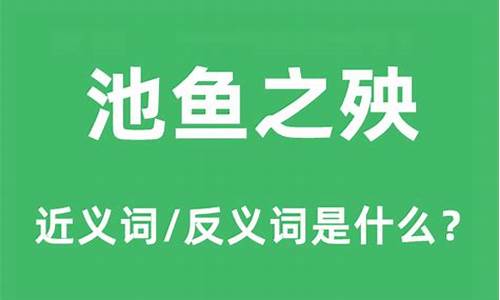 池鱼之殃

近义词/反义词是什么？